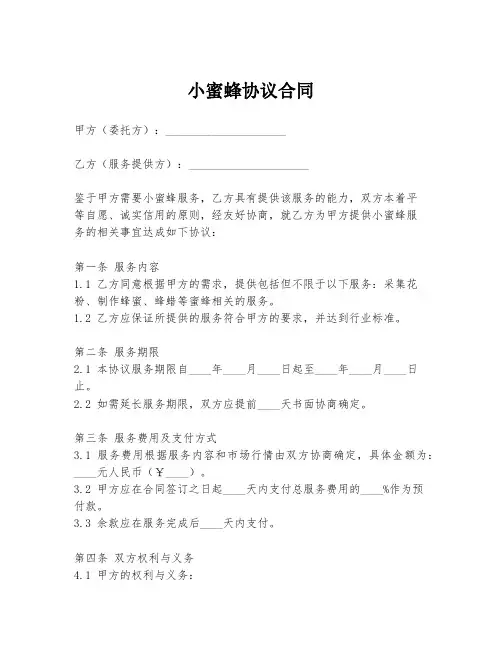 小蜜蜂协议合同

甲方（委托方）：____________________

乙方（服务提供方）：____________________

鉴于甲方需要小蜜蜂服务，乙方具有提供该服务的能力，双方本着平等自愿、诚实信用的原则，经友好协商，就乙方为甲方提供小蜜蜂服务的相关事宜达成如下协议：

第一条 服务内容
1.1 乙方同意根据甲方的需求，提供包括但不限于以下服务：采集花粉、制作蜂蜜、蜂蜡等蜜蜂相关的服务。
1.2 乙方应保证所提供的服务符合甲方的要求，并达到行业标准。

第二条 服务期限
2.1 本协议服务期限自____年____月____日起至____年____月____日止。
2.2 如需延长服务期限，双方应提前____天书面协商确定。

第三条 服务费用及支付方式
3.1 服务费用根据服务内容和市场行情由双方协商确定，具体金额为：____元人民币（￥____）。
3.2 甲方应在合同签订之日起____天内支付总服务费用的____%作为预付款。
3.3 余款应在服务完成后____天内支付。

第四条 双方权利与义务
4.1 甲方的权利与义务：